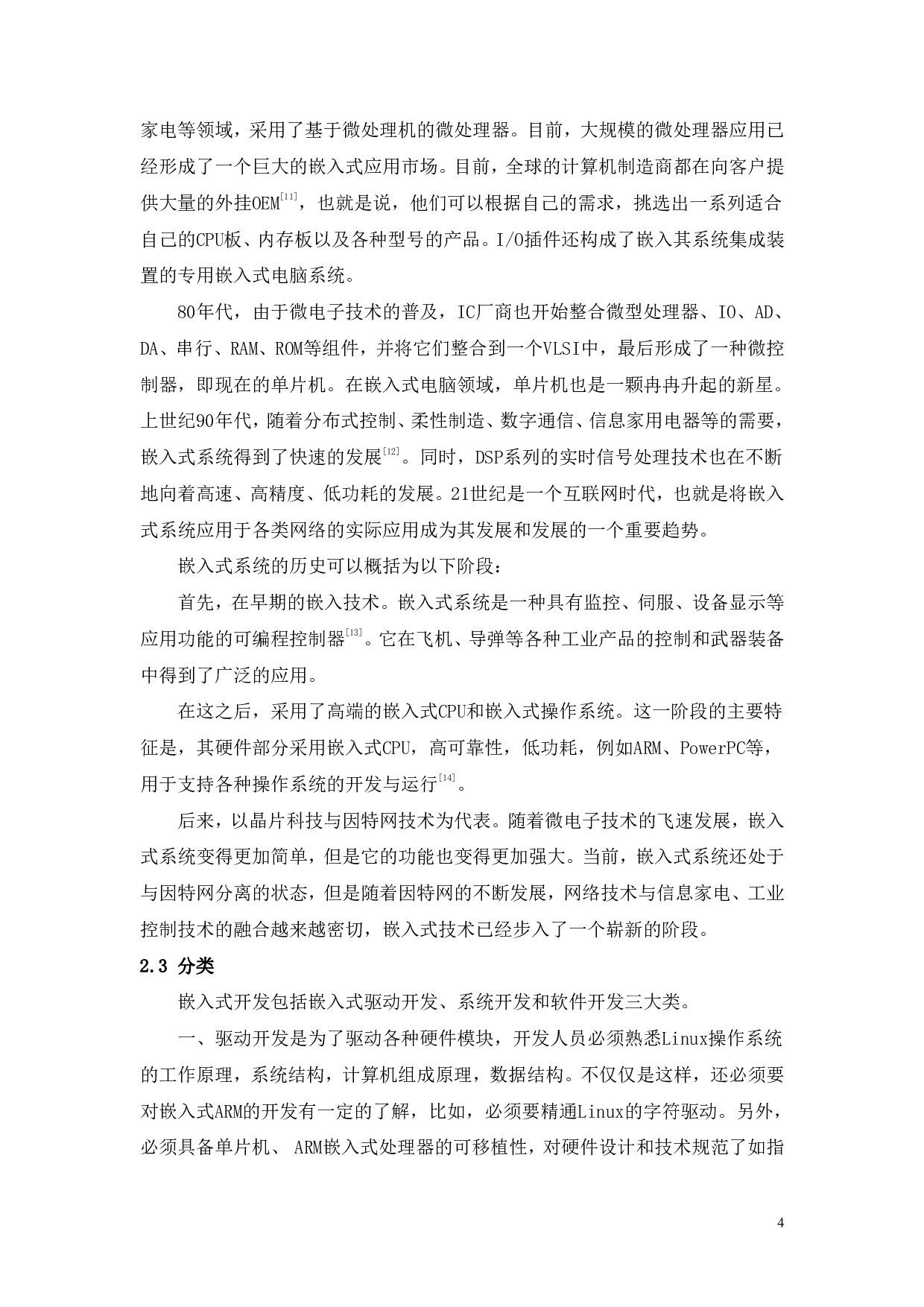 家电等领域，采用了基于微处理机的微处理器。目前，大规模的微处理器应用已经形成了一个巨大的嵌入式应用市场。目前，全球的计算机制造商都在向客户提供大量的外挂OEM[11]，也就是说，他们可以根据自己的需求，挑选出一系列适合自己的CPU板、内存板以及各种型号的产品。I/O插件还构成了嵌入其系统集成装置的专用嵌入式电脑系统。

80年代，由于微电子技术的普及，IC厂商也开始整合微型处理器、IO、AD、DA、串行、RAM、ROM等组件，并将它们整合到一个VLSI中，最后形成了一种微控制器，即现在的单片机。在嵌入式电脑领域，单片机也是一颗冉冉升起的新星。上世纪90年代，随着分布式控制、柔性制造、数字通信、信息家用电器等的需要，嵌入式系统得到了快速的发展[12]。同时，DSP系列的实时信号处理技术也在不断地向着高速、高精度、低功耗的发展。21世纪是一个互联网时代，也就是将嵌入式系统应用于各类网络的实际应用成为其发展和发展的一个重要趋势。

嵌入式系统的历史可以概括为以下阶段：

首先，在早期的嵌入技术。嵌入式系统是一种具有监控、伺服、设备显示等应用功能的可编程控制器[13]。它在飞机、导弹等各种工业产品的控制和武器装备中得到了广泛的应用。

在这之后，采用了高端的嵌入式CPU和嵌入式操作系统。这一阶段的主要特征是，其硬件部分采用嵌入式CPU，高可靠性，低功耗，例如ARM、PowerPC等，用于支持各种操作系统的开发与运行[14]。

后来，以晶片科技与因特网技术为代表。随着微电子技术的飞速发展，嵌入式系统变得更加简单，但是它的功能也变得更加强大。当前，嵌入式系统还处于与因特网分离的状态，但是随着因特网的不断发展，网络技术与信息家电、工业控制技术的融合越来越密切，嵌入式技术已经步入了一个崭新的阶段。

2.3 分类

嵌入式开发包括嵌入式驱动开发、系统开发和软件开发三大类。

一、驱动开发是为了驱动各种硬件模块，开发人员必须熟悉Linux操作系统的工作原理，系统结构，计算机组成原理，数据结构。不仅仅是这样，还必须要对嵌入式ARM的开发有一定的了解，比如，必须要精通Linux的字符驱动。另外，必须具备单片机、 ARM嵌入式处理器的可移植性，对硬件设计和技术规范了如指

4